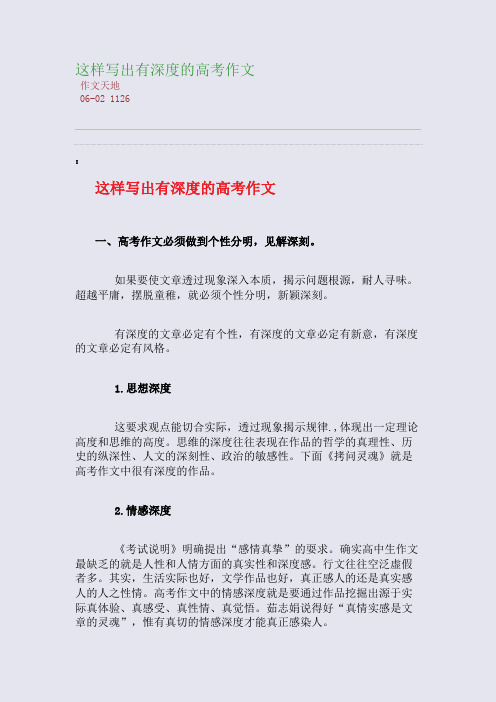 这样写出有深度的高考作文
作文天地
06-02 1126

这样写出有深度的高考作文

一、高考作文必须做到个性分明，见解深刻。

如果要使文章透过现象深入本质，揭示问题根源，耐人寻味。超越平庸，摆脱童稚，就必须个性分明，新颖深刻。

有深度的文章必定有个性，有深度的文章必定有新意，有深度的文章必定有风格。

1.思想深度

这要求观点能切合实际，透过现象揭示规律.,体现出一定理论高度和思维的高度。思维的深度往往表现在作品的哲学的真理性、历史的纵深性、人文的深刻性、政治的敏感性。下面《拷问灵魂》就是高考作文中很有深度的作品。

2.情感深度

《考试说明》明确提出“感情真挚”的要求。确实高中生作文最缺乏的就是人性和人情方面的真实性和深度感。行文往往空泛虚假者多。其实，生活实际也好，文学作品也好，真正感人的还是真实感人的人之性情。高考作文中的情感深度就是要通过作品挖掘出源于实际真体验、真感受、真性情、真觉悟。茹志娟说得好“真情实感是文章的灵魂”，惟有真切的情感深度才能真正感染人。